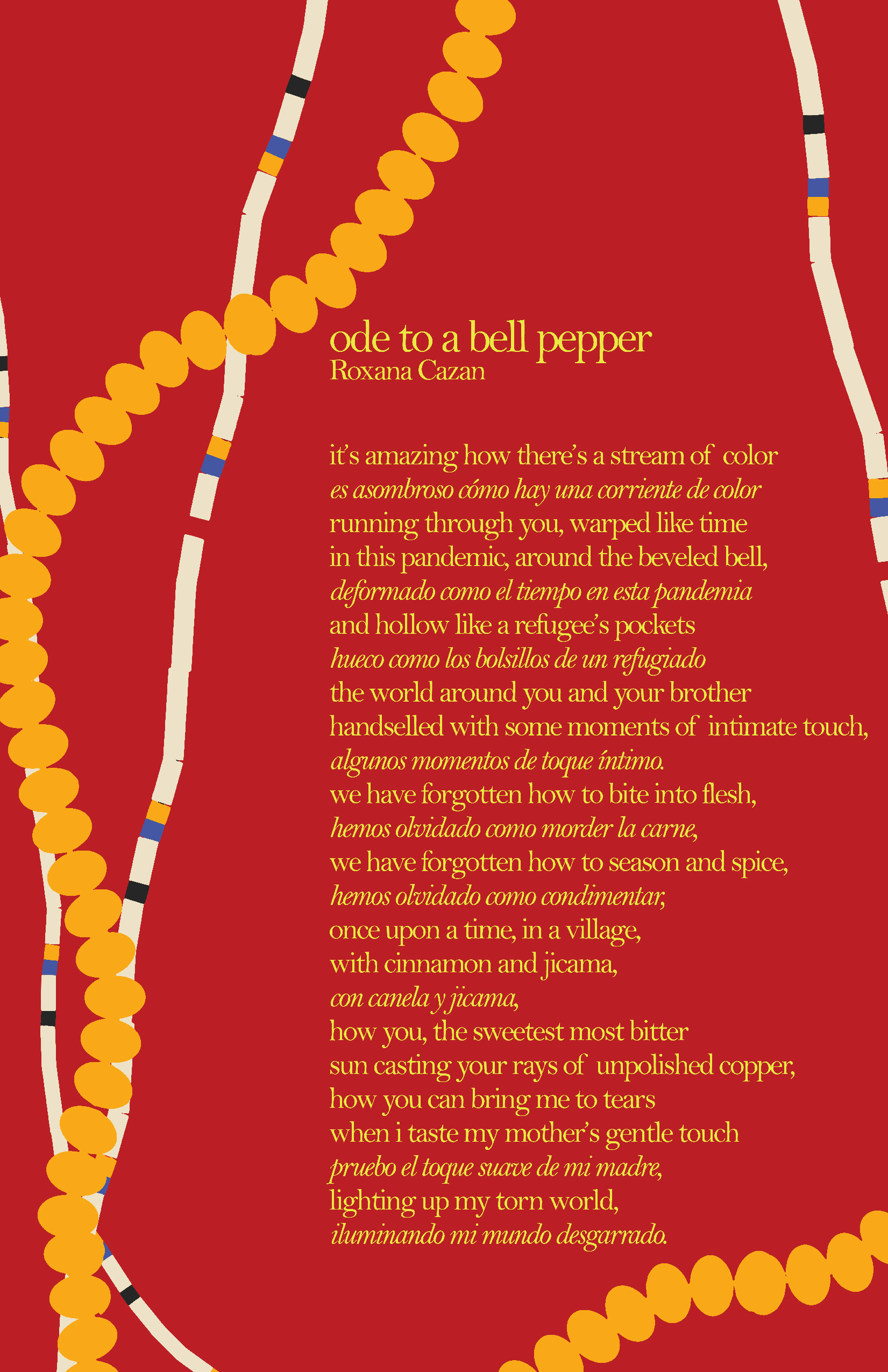 ode to a bell pepper
Roxana Cazan

it's amazing how there's a stream of color
es asombroso cómo hay una corriente de color
running through you, warped like time
in this pandemic, around the beveled bell,
deformado como el tiempo en esta pandemia
and hollow like a refugee's pockets
hueco como los bolsillos de un refugiado
the world around you and your brother
handselled with some moments of intimate touch,
algunos momentos de toque íntimo.
we have forgotten how to bite into flesh,
hemos olvidado como morder la carne,
we have forgotten how to season and spice,
hemos olvidado como condimentar,
once upon a time, in a village,
with cinnamon and jicama,
con canela y jicama,
how you, the sweetest most bitter
sun casting your rays of unpolished copper,
how you can bring me to tears
when i taste my mother's gentle touch
pruebo el toque suave de mi madre,
lighting up my torn world,
iluminando mi mundo desgarrado.